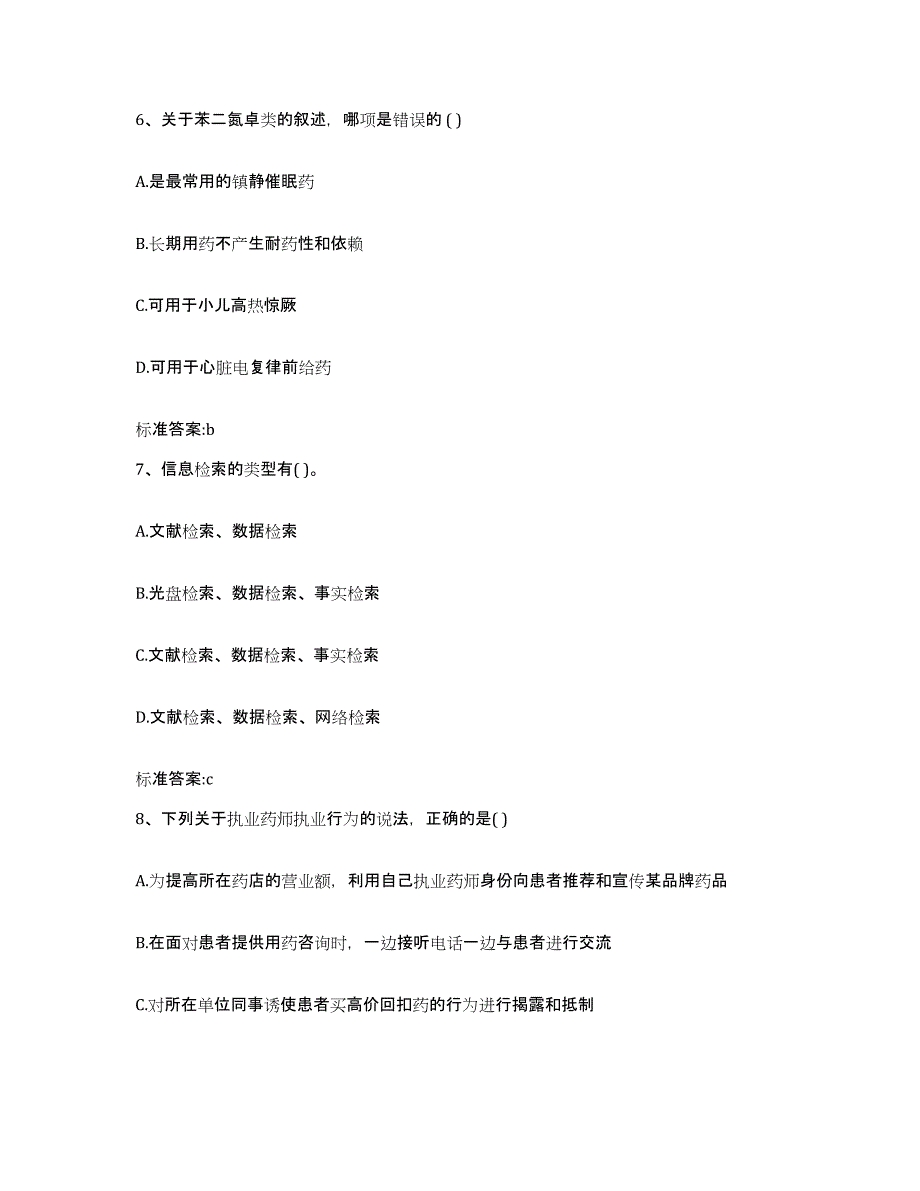 6、关于苯二氮卓类的叙述，哪项是错误的 ( )

A.是最常用的镇静催眠药

B.长期用药不产生耐药性和依赖

C.可用于小儿高热惊厥

D.可用于心脏电复律前给药

标准答案:b

7、信息检索的类型有( )。

A.文献检索、数据检索

B.光盘检索、数据检索、事实检索

C.文献检索、数据检索、事实检索

D.文献检索、数据检索、网络检索

标准答案:c

8、下列关于执业药师执业行为的说法，正确的是( )

A.为提高所在药店的营业额，利用自己执业药师身份向患者推荐和宣传某品牌药品

B.在面对患者提供用药咨询时，一边接听电话一边与患者进行交流

C.对所在单位同事诱使患者买高价回扣药的行为进行揭露和抵制